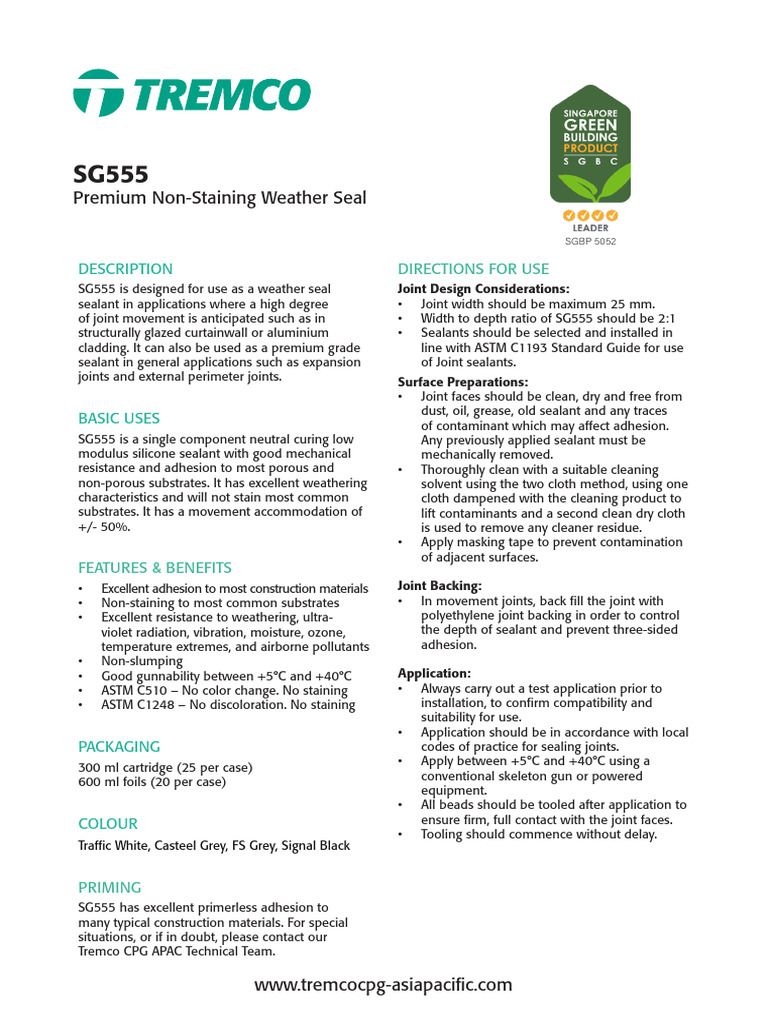 TREMCO

SINGAPORE GREEN BUILDING PRODUCT S G B C

LEADER
SGBP 5052

SG555
Premium Non-Staining Weather Seal

DESCRIPTION
SG555 is designed for use as a weather seal sealant in applications where a high degree of joint movement is anticipated such as in structurally glazed curtainwall or aluminium cladding. It can also be used as a premium grade sealant in general applications such as expansion joints and external perimeter joints.

BASIC USES
SG555 is a single component neutral curing low modulus silicone sealant with good mechanical resistance and adhesion to most porous and non-porous substrates. It has excellent weathering characteristics and will not stain most common substrates. It has a movement accommodation of +/- 50%.

FEATURES & BENEFITS
• Excellent adhesion to most construction materials
• Non-staining to most common substrates
• Excellent resistance to weathering, ultra-violet radiation, vibration, moisture, ozone, temperature extremes, and airborne pollutants
• Non-slumping
• Good gunnability between +5°C and +40°C
• ASTM C510 – No color change. No staining
• ASTM C1248 – No discoloration. No staining

PACKAGING
300 ml cartridge (25 per case)
600 ml foils (20 per case)

COLOUR
Traffic White, Casteel Grey, FS Grey, Signal Black

PRIMING
SG555 has excellent primerless adhesion to many typical construction materials. For special situations, or if in doubt, please contact our Tremco CPG APAC Technical Team.

DIRECTIONS FOR USE
Joint Design Considerations:
• Joint width should be maximum 25 mm.
• Width to depth ratio of SG555 should be 2:1
• Sealants should be selected and installed in line with ASTM C1193 Standard Guide for use of Joint sealants.

Surface Preparations:
• Joint faces should be clean, dry and free from dust, oil, grease, old sealant and any traces of contaminant which may affect adhesion. Any previously applied sealant must be mechanically removed.
• Thoroughly clean with a suitable cleaning solvent using the two cloth method, using one cloth dampened with the cleaning product to lift contaminants and a second clean dry cloth is used to remove any cleaner residue.
• Apply masking tape to prevent contamination of adjacent surfaces.

Joint Backing:
• In movement joints, back fill the joint with polyethylene joint backing in order to control the depth of sealant and prevent three-sided adhesion.

Application:
• Always carry out a test application prior to installation, to confirm compatibility and suitability for use.
• Application should be in accordance with local codes of practice for sealing joints.
• Apply between +5°C and +40°C using a conventional skeleton gun or powered equipment.
• All beads should be tooled after application to ensure firm, full contact with the joint faces.
• Tooling should commence without delay.

www.tremcocpg-asiapacific.com